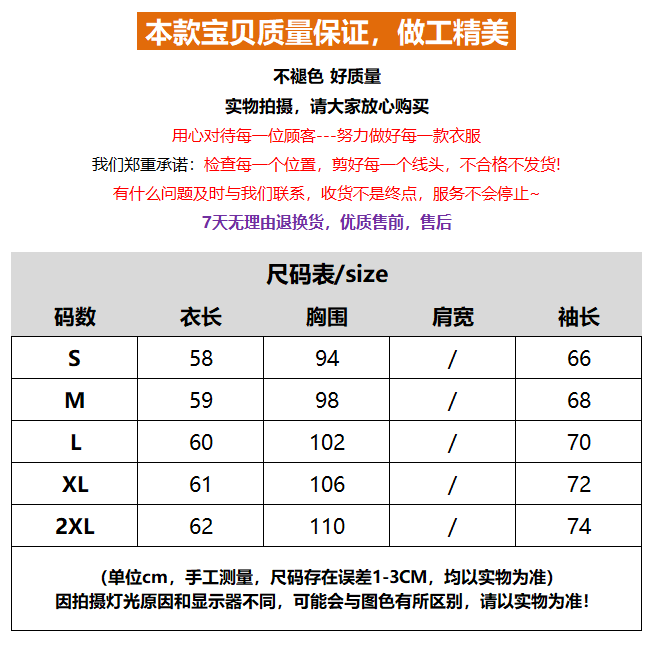 本款宝贝质量保证，做工精美

不褪色 好质量

实物拍摄，请大家放心购买

用心对待每一位顾客---努力做好每一款衣服

我们郑重承诺：检查每一个位置，剪好每一个线头，不合格不发货!

有什么问题及时与我们联系，收货不是终点，服务不会停止~

7天无理由退换货，优质售前，售后

尺码表/size

| 码数 | 衣长 | 胸围 | 肩宽 | 袖长 |
|---|---|---|---|---|
| S | 58 | 94 | / | 66 |
| M | 59 | 98 | / | 68 |
| L | 60 | 102 | / | 70 |
| XL | 61 | 106 | / | 72 |
| 2XL | 62 | 110 | / | 74 |

(单位cm，手工测量，尺码存在误差1-3CM，均以实物为准)
因拍摄灯光原因和显示器不同，可能会与图色有所区别，请以实物为准!